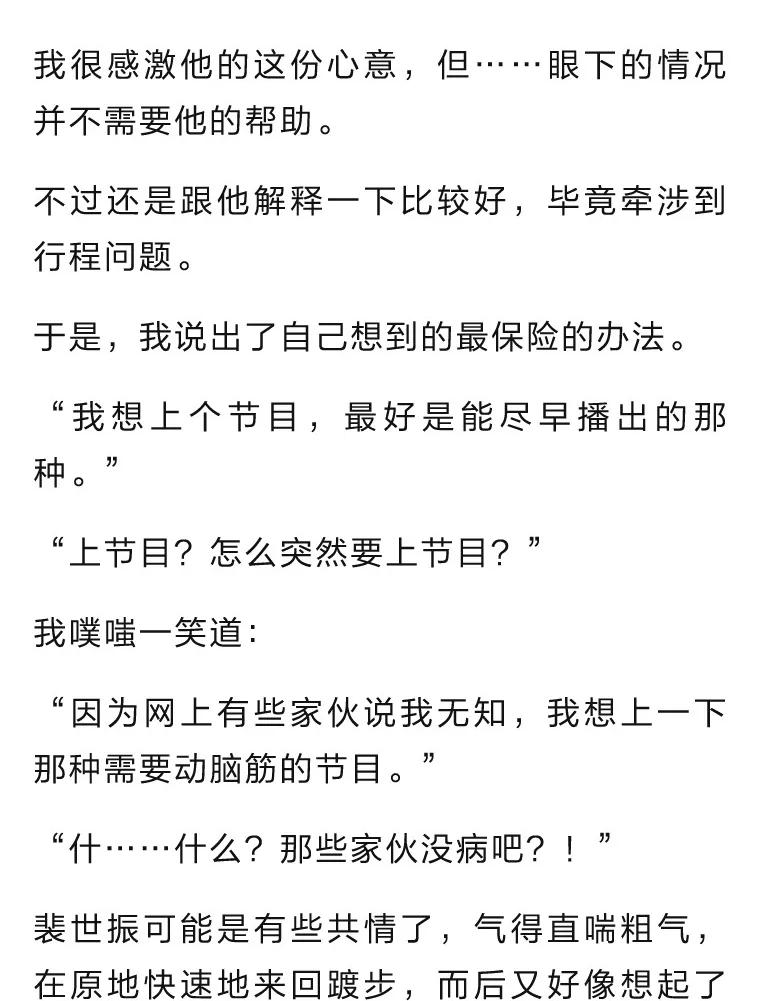 我很感激他的这份心意，但……眼下的情况并不需要他的帮助。

不过还是跟他解释一下比较好，毕竟牵涉到行程问题。

于是，我说出了自己想到的最保险的办法。

“我想上个节目，最好是能尽早播出的那种。”

“上节目？怎么突然要上节目？”

我噗嗤一笑道：

“因为网上有些家伙说我无知，我想上一下那种需要动脑筋的节目。”

“什……什么？那些家伙没病吧？！”

裴世振可能是有些共情了，气得直喘粗气，在原地快速地来回踱步，而后又好像想起了